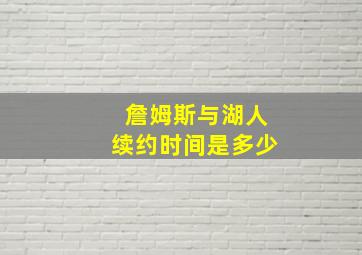 詹姆斯与湖人
续约时间是多少